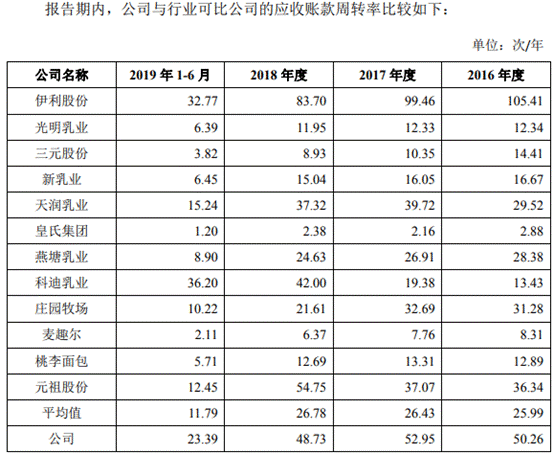 报告期内，公司与行业可比公司的应收账款周转率比较如下：

单位：次/年

| 公司名称 | 2019 年 1-6 月 | 2018 年度 | 2017 年度 | 2016 年度 |
|---|---|---|---|---|
| 伊利股份 | 32.77 | 83.70 | 99.46 | 105.41 |
| 光明乳业 | 6.39 | 11.95 | 12.33 | 12.34 |
| 三元股份 | 3.82 | 8.93 | 10.35 | 14.41 |
| 新乳业 | 6.45 | 15.04 | 16.05 | 16.67 |
| 天润乳业 | 15.24 | 37.32 | 39.72 | 29.52 |
| 皇氏集团 | 1.20 | 2.38 | 2.16 | 2.88 |
| 燕塘乳业 | 8.90 | 24.63 | 26.91 | 28.38 |
| 科迪乳业 | 36.20 | 42.00 | 19.38 | 13.43 |
| 庄园牧场 | 10.22 | 21.61 | 32.69 | 31.28 |
| 麦趣尔 | 2.11 | 6.37 | 7.76 | 8.31 |
| 桃李面包 | 5.71 | 12.69 | 13.31 | 12.89 |
| 元祖股份 | 12.45 | 54.75 | 37.07 | 36.34 |
| 平均值 | 11.79 | 26.78 | 26.43 | 25.99 |
| 公司 | 23.39 | 48.73 | 52.95 | 50.26 |